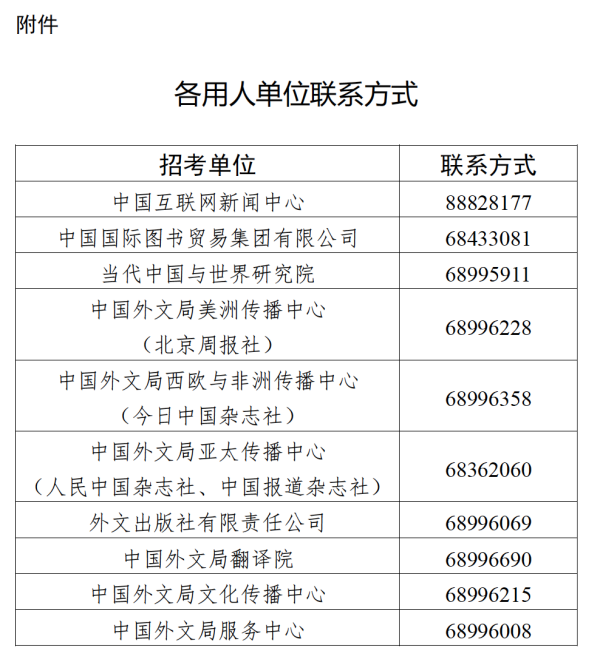 附件

各用人单位联系方式

| 招考单位 | 联系方式 |
|---|---|
| 中国互联网新闻中心 | 88828177 |
| 中国国际图书贸易集团有限公司 | 68433081 |
| 当代中国与世界研究院 | 68995911 |
| 中国外文局美洲传播中心（北京周报社） | 68996228 |
| 中国外文局西欧与非洲传播中心（今日中国杂志社） | 68996358 |
| 中国外文局亚太传播中心（人民中国杂志社、中国报道杂志社） | 68362060 |
| 外文出版社有限责任公司 | 68996069 |
| 中国外文局翻译院 | 68996690 |
| 中国外文局文化传播中心 | 68996215 |
| 中国外文局服务中心 | 68996008 |